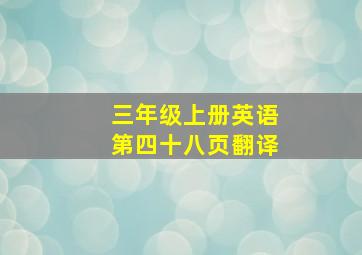 三年级上册英语
第四十八页翻译